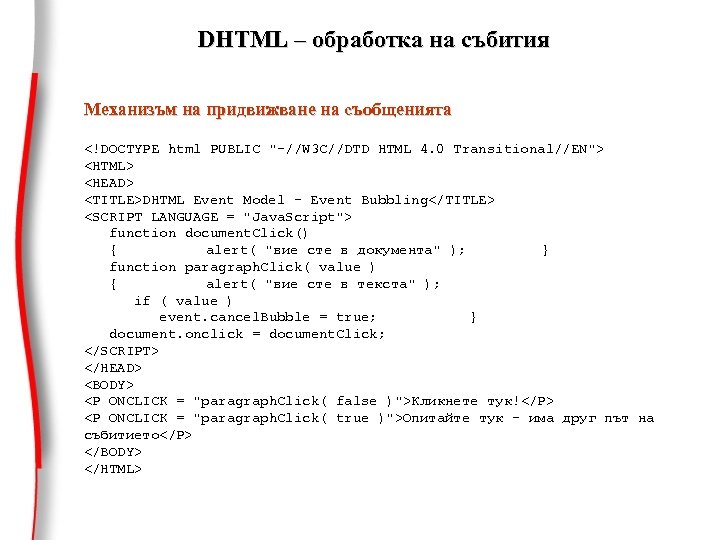 DHTML – обработка на събития

Механизъм на придвижване на съобщенията

<!DOCTYPE html PUBLIC "-//W3C//DTD HTML 4.0 Transitional//EN">
<HTML>
<HEAD>
<TITLE>DHTML Event Model - Event Bubbling</TITLE>
<SCRIPT LANGUAGE = "JavaScript">
function documentClick()
{ alert( "вие сте в документа" ); }
function paragraphClick( value )
{ alert( "вие сте в текста" );
if ( value )
event.cancelBubble = true; }
document.onclick = documentClick;
</SCRIPT>
</HEAD>
<BODY>
<P ONCLICK = "paragraphClick( false )">Кликнете тук!</P>
<P ONCLICK = "paragraphClick( true )">Опитайте тук - има друг път на събитието</P>
</BODY>
</HTML>